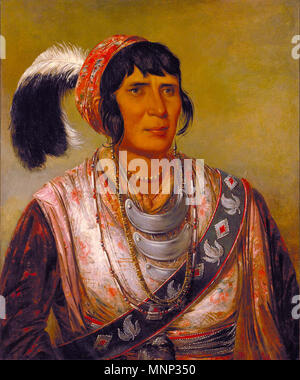 alamy

alamy - MNP350